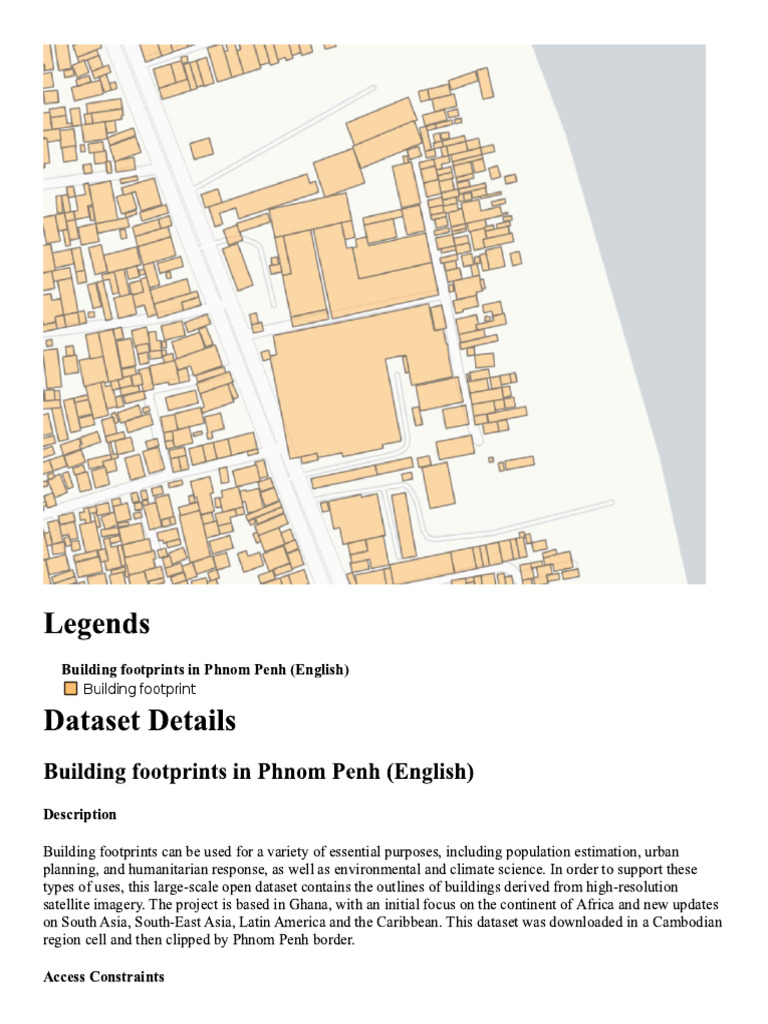 Legends

Building footprints in Phnom Penh (English)
Building footprint

Dataset Details

Building footprints in Phnom Penh (English)

Description

Building footprints can be used for a variety of essential purposes, including population estimation, urban planning, and humanitarian response, as well as environmental and climate science. In order to support these types of uses, this large-scale open dataset contains the outlines of buildings derived from high-resolution satellite imagery. The project is based in Ghana, with an initial focus on the continent of Africa and new updates on South Asia, South-East Asia, Latin America and the Caribbean. This dataset was downloaded in a Cambodian region cell and then clipped by Phnom Penh border.

Access Constraints